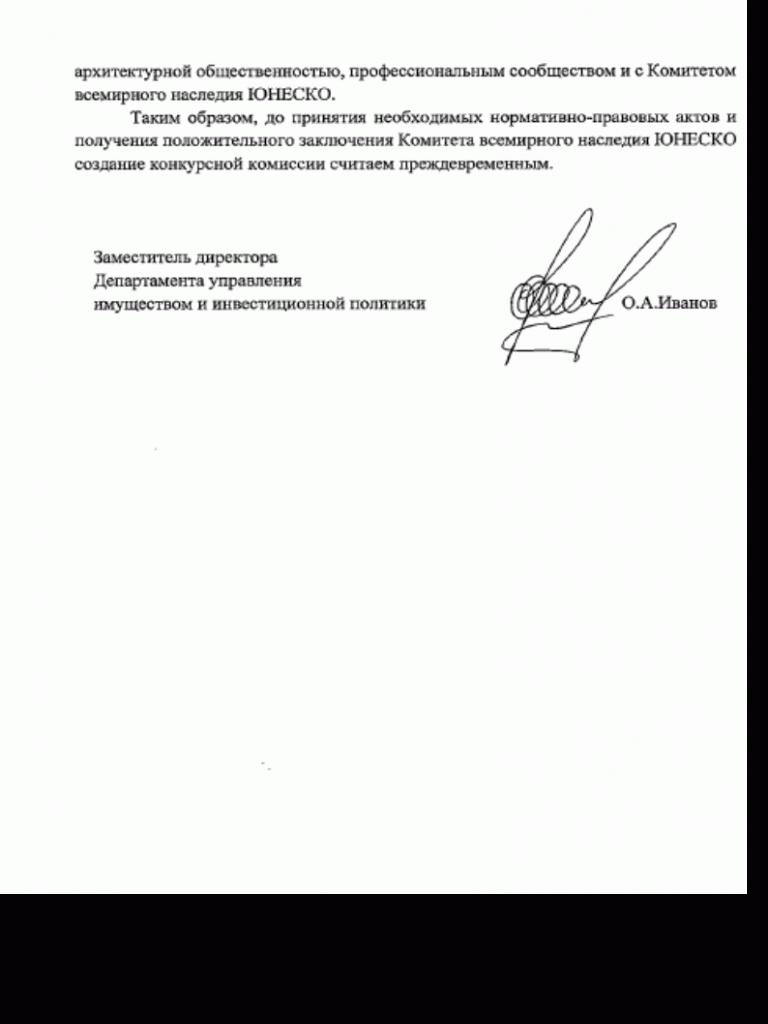 архитектурной общественностью, профессиональным сообществом и с Комитетом всемирного наследия ЮНЕСКО.

Таким образом, до принятия необходимых нормативно-правовых актов и получения положительного заключения Комитета всемирного наследия ЮНЕСКО создание конкурсной комиссии считаем преждевременным.

Заместитель директора
Департамента управления
имуществом и инвестиционной политики

О.А.Иванов